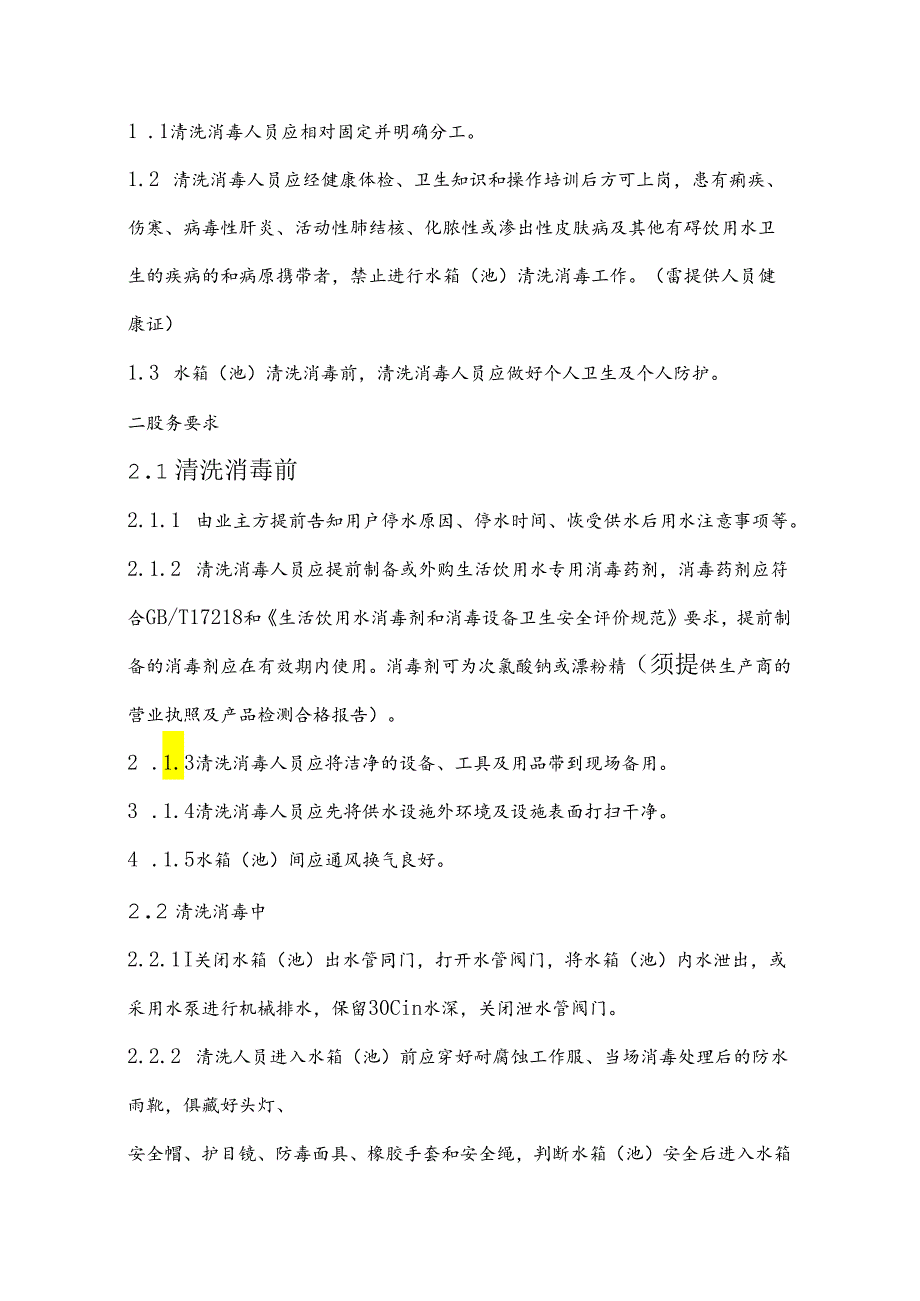 1．1清洗消毒人员应相对固定并明确分工。

1.2 清洗消毒人员应经健康体检、卫生知识和操作培训后方可上岗，患有痢疾、伤寒、病毒性肝炎、活动性肺结核、化脓性或渗出性皮肤病及其他有碍饮用水卫生的疾病的和病原携带者，禁止进行水箱（池）清洗消毒工作。（雷提供人员健康证）

1.3 水箱（池）清洗消毒前，清洗消毒人员应做好个人卫生及个人防护。

二服务要求

2.1清洗消毒前

2.1.1 由业主方提前告知用户停水原因、停水时间、恢受供水后用水注意事项等。

2.1.2 清洗消毒人员应提前制备或外购生活饮用水专用消毒药剂，消毒药剂应符合GB/T17218和《生活饮用水消毒剂和消毒设备卫生安全评价规范》要求，提前制备的消毒剂应在有效期内使用。消毒剂可为次氯酸钠或漂粉精（须提供生产商的营业执照及产品检测合格报告）。

2．1.3清洗消毒人员应将洁净的设备、工具及用品带到现场备用。

3．1.4清洗消毒人员应先将供水设施外环境及设施表面打扫干净。

4．1.5水箱（池）间应通风换气良好。

2.2 清洗消毒中

2.2.1I关闭水箱（池）出水管同门，打开水管阀门，将水箱（池）内水泄出，或采用水泵进行机械排水，保留30Cin水深，关闭泄水管阀门。

2.2.2 清洗人员进入水箱（池）前应穿好耐腐蚀工作服、当场消毒处理后的防水雨靴，俱藏好头灯、

安全帽、护目镜、防毒面具、橡胶手套和安全绳，判断水箱（池）安全后进入水箱